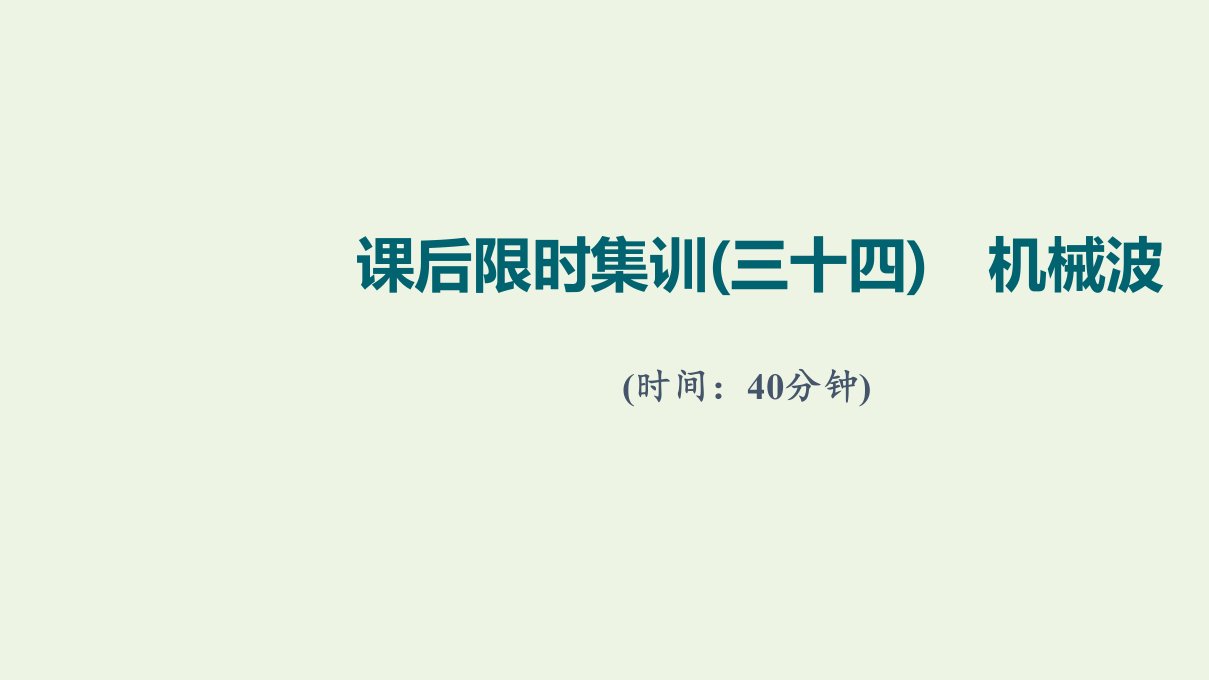 课后限时集训(三十四)　机械波

(时间：40分钟)